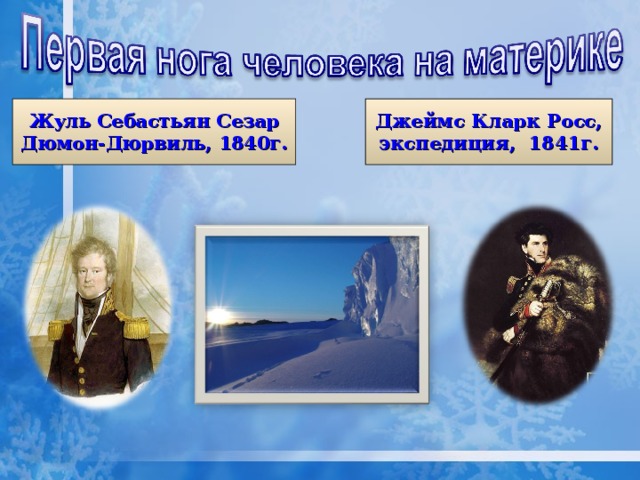 Первая нога человека на материке

Жуль Себастьян Сезар Дюмон-Дюрвиль, 1840г.

Джеймс Кларк Росс, экспедиция, 1841г.